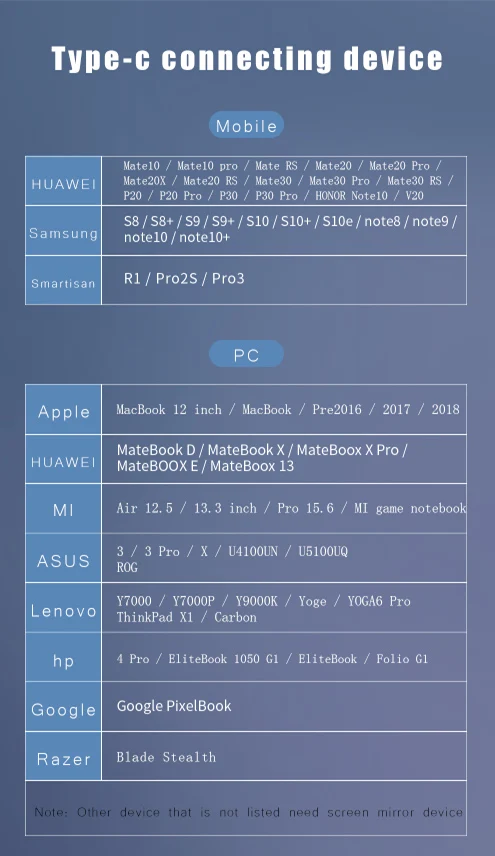 Type-c connecting device

Mobile

| HUAWEI | Mate10 / Mate10 pro / Mate RS / Mate20 / Mate20 Pro / Mate20X / Mate20 RS / Mate30 / Mate30 Pro / Mate30 RS / P20 / P20 Pro / P30 / P30 Pro / HONOR Note10 / V20 |
|---|---|
| Samsung | S8 / S8+ / S9 / S9+ / S10 / S10+ / S10e / note8 / note9 / note10 / note10+ |
| Smartisan | R1 / Pro2S / Pro3 |

PC

| Apple | MacBook 12 inch / MacBook / Pre2016 / 2017 / 2018 |
|---|---|
| HUAWEI | MateBook D / MateBook X / MateBoox X Pro / MateBOOX E / MateBoox 13 |
| MI | Air 12.5 / 13.3 inch / Pro 15.6 / MI game notebook |
| ASUS | 3 / 3 Pro / X / U4100UN / U5100UQ ROG |
| Lenovo | Y7000 / Y7000P / Y9000K / Yoge / YOGA6 Pro ThinkPad X1 / Carbon |
| hp | 4 Pro / EliteBook 1050 G1 / EliteBook / Folio G1 |
| Google | Google PixelBook |
| Razer | Blade Stealth |

Note: Other device that is not listed need screen mirror device